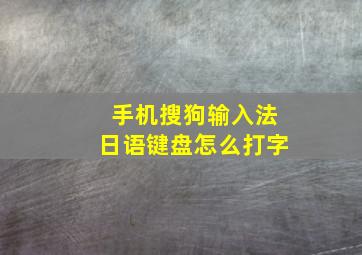 手机搜狗输入法
日语键盘怎么打字